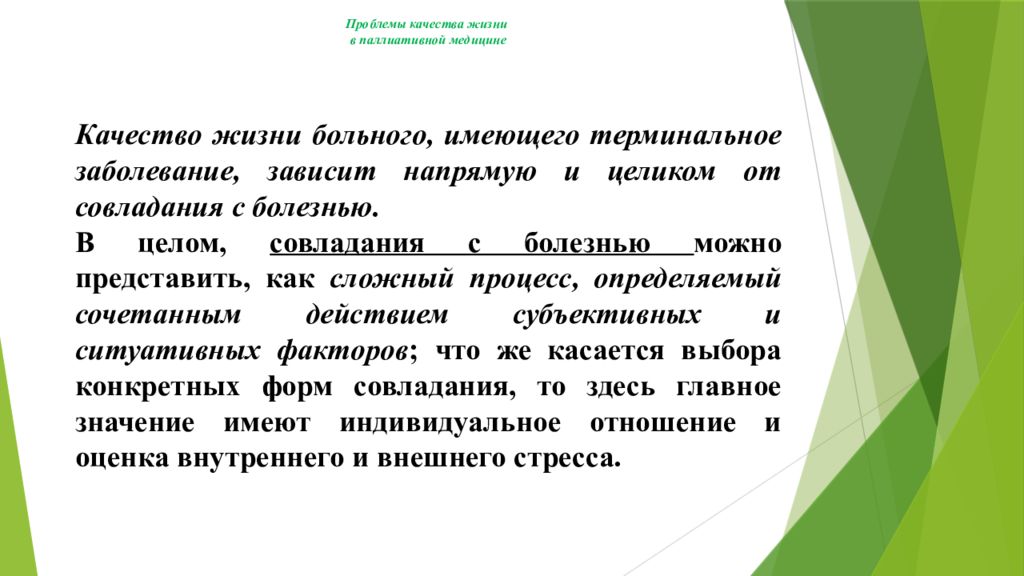 Проблемы качества жизни в паллиативной медицине

Качество жизни больного, имеющего терминальное заболевание, зависит напрямую и целиком от совладания с болезнью.

В целом, совладания с болезнью можно представить, как сложный процесс, определяемый сочетанным действием субъективных и ситуативных факторов; что же касается выбора конкретных форм совладания, то здесь главное значение имеют индивидуальное отношение и оценка внутреннего и внешнего стресса.